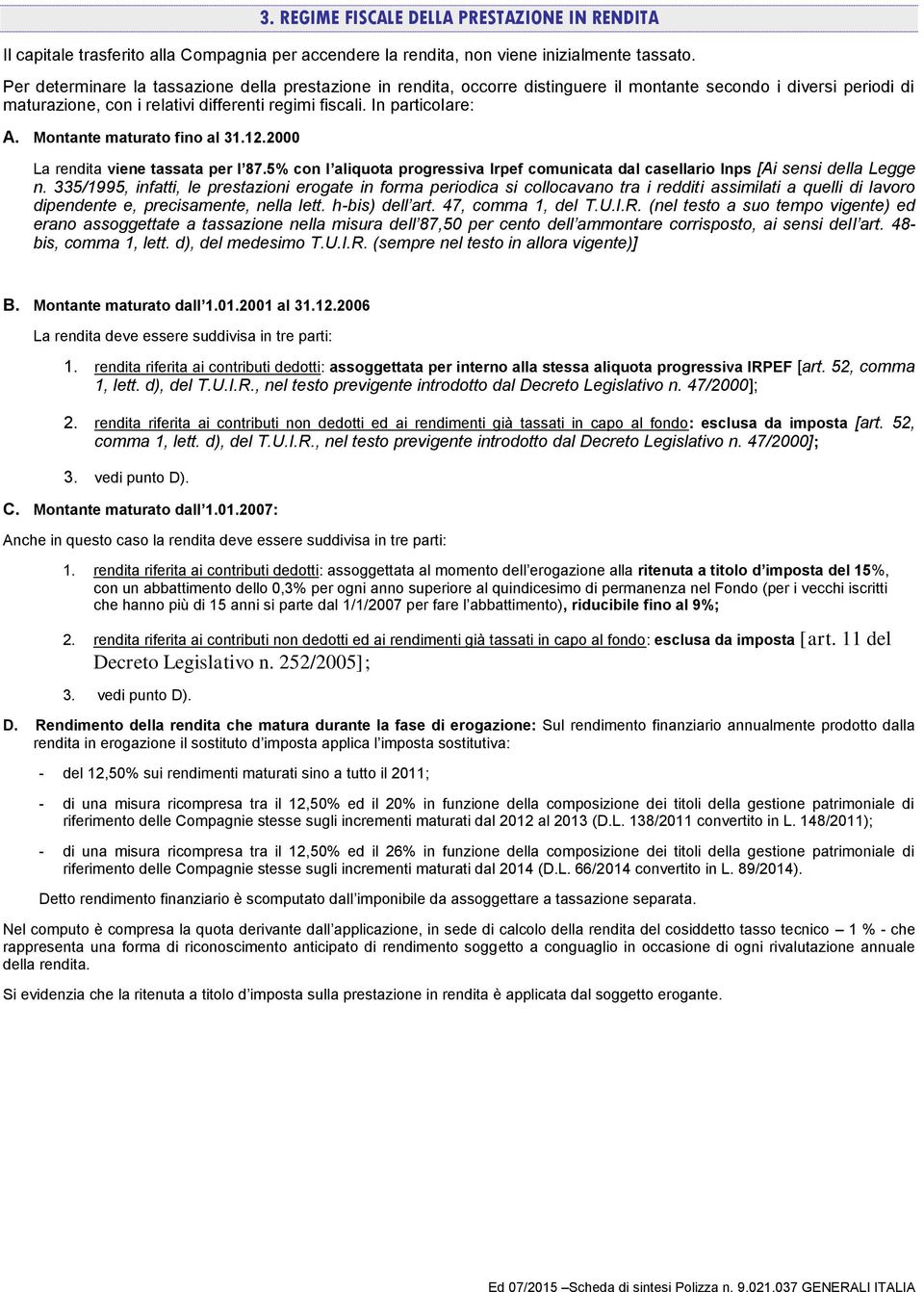 3. REGIME FISCALE DELLA PRESTAZIONE IN RENDITA

Il capitale trasferito alla Compagnia per accendere la rendita, non viene inizialmente tassato.

Per determinare la tassazione della prestazione in rendita, occorre distinguere il montante secondo i diversi periodi di maturazione, con i relativi differenti regimi fiscali. In particolare:

A. Montante maturato fino al 31.12.2000

La rendita viene tassata per l'87.5% con l'aliquota progressiva Irpef comunicata dal casellario Inps [Ai sensi della Legge n. 335/1995, infatti, le prestazioni erogate in forma periodica si collocavano tra i redditi assimilati a quelli di lavoro dipendente e, precisamente, nella lett. h-bis) dell'art. 47, comma 1, del T.U.I.R. (nel testo a suo tempo vigente) ed erano assoggettate a tassazione nella misura dell'87,50 per cento dell'ammontare corrisposto, ai sensi dell'art. 48-bis, comma 1, lett. d), del medesimo T.U.I.R. (sempre nel testo in allora vigente)]

B. Montante maturato dall'1.01.2001 al 31.12.2006

La rendita deve essere suddivisa in tre parti:

1. rendita riferita ai contributi dedotti: assoggettata per interno alla stessa aliquota progressiva IRPEF [art. 52, comma 1, lett. d), del T.U.I.R., nel testo previgente introdotto dal Decreto Legislativo n. 47/2000];

2. rendita riferita ai contributi non dedotti ed ai rendimenti già tassati in capo al fondo: esclusa da imposta [art. 52, comma 1, lett. d), del T.U.I.R., nel testo previgente introdotto dal Decreto Legislativo n. 47/2000];

3. vedi punto D).

C. Montante maturato dall'1.01.2007:

Anche in questo caso la rendita deve essere suddivisa in tre parti:

1. rendita riferita ai contributi dedotti: assoggettata al momento dell'erogazione alla ritenuta a titolo d'imposta del 15%, con un abbattimento dello 0,3% per ogni anno superiore al quindicesimo di permanenza nel Fondo (per i vecchi iscritti che hanno più di 15 anni si parte dal 1/1/2007 per fare l'abbattimento), riducibile fino al 9%;

2. rendita riferita ai contributi non dedotti ed ai rendimenti già tassati in capo al fondo: esclusa da imposta [art. 11 del Decreto Legislativo n. 252/2005];

3. vedi punto D).

D. Rendimento della rendita che matura durante la fase di erogazione: Sul rendimento finanziario annualmente prodotto dalla rendita in erogazione il sostituto d'imposta applica l'imposta sostitutiva:

- del 12,50% sui rendimenti maturati sino a tutto il 2011;

- di una misura ricompresa tra il 12,50% ed il 20% in funzione della composizione dei titoli della gestione patrimoniale di riferimento delle Compagnie stesse sugli incrementi maturati dal 2012 al 2013 (D.L. 138/2011 convertito in L. 148/2011);

- di una misura ricompresa tra il 12,50% ed il 26% in funzione della composizione dei titoli della gestione patrimoniale di riferimento delle Compagnie stesse sugli incrementi maturati dal 2014 (D.L. 66/2014 convertito in L. 89/2014).

Detto rendimento finanziario è scomputato dall'imponibile da assoggettare a tassazione separata.

Nel computo è compresa la quota derivante dall'applicazione, in sede di calcolo della rendita del cosiddetto tasso tecnico – 1 % - che rappresenta una forma di riconoscimento anticipato di rendimento soggetto a conguaglio in occasione di ogni rivalutazione annuale della rendita.

Si evidenzia che la ritenuta a titolo d'imposta sulla prestazione in rendita è applicata dal soggetto erogante.

Ed 07/2015 –Scheda di sintesi Polizza n. 9.021.037 GENERALI ITALIA